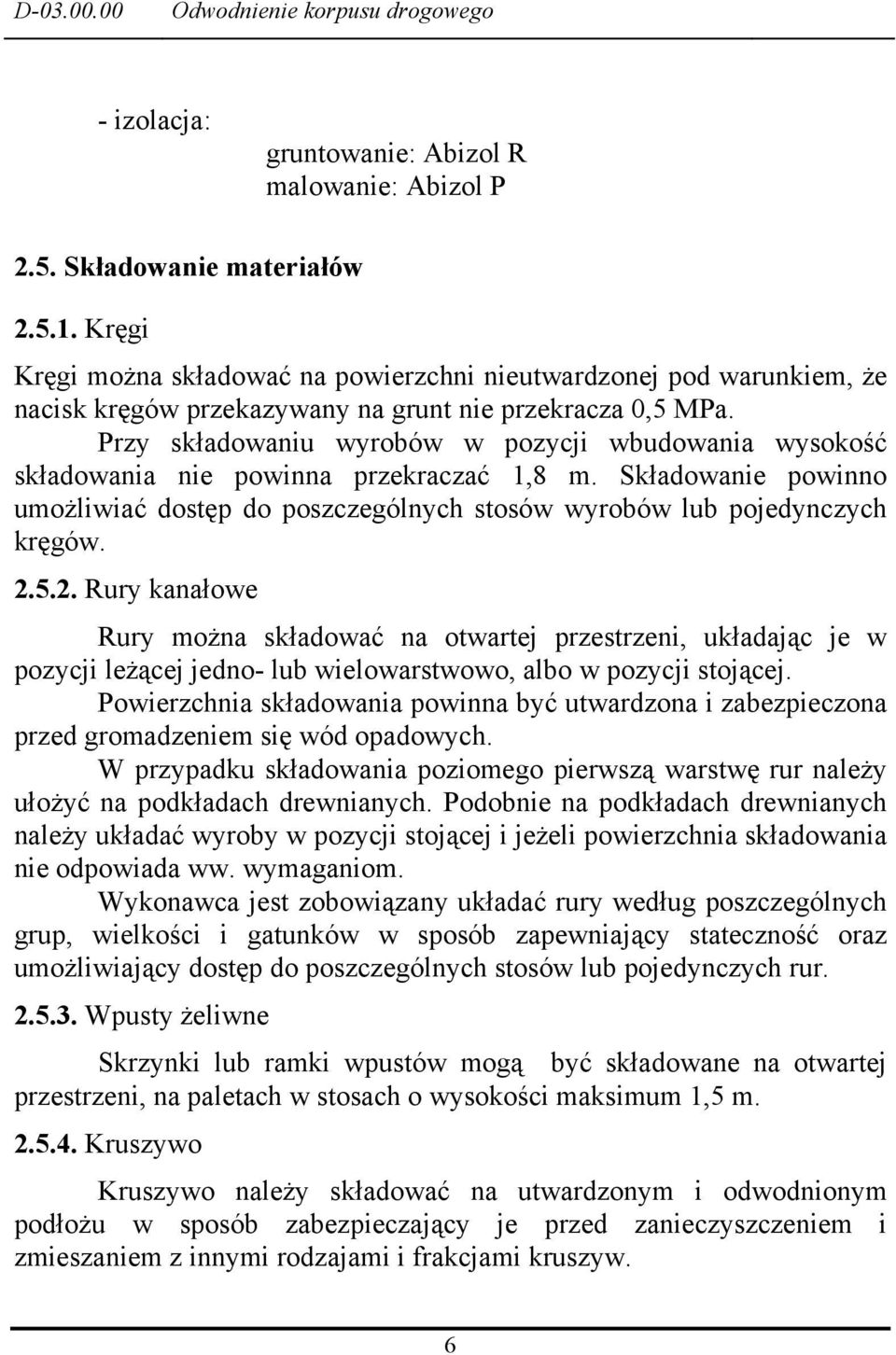 D-03.00.00 Odwodnienie korpusu drogowego

- izolacja:
gruntowanie: Abizol R
malowanie: Abizol P

2.5. Składowanie materiałów

2.5.1. Kręgi

Kręgi można składować na powierzchni nieutwardzonej pod warunkiem, że nacisk kręgów przekazywany na grunt nie przekracza 0,5 MPa.
Przy składowaniu wyrobów w pozycji wbudowania wysokość składowania nie powinna przekraczać 1,8 m. Składowanie powinno umożliwiać dostęp do poszczególnych stosów wyrobów lub pojedynczych kręgów.

2.5.2. Rury kanałowe

Rury można składować na otwartej przestrzeni, układając je w pozycji leżącej jedno- lub wielowarstwowo, albo w pozycji stojącej.
Powierzchnia składowania powinna być utwardzona i zabezpieczona przed gromadzeniem się wód opadowych.
W przypadku składowania poziomego pierwszą warstwę rur należy ułożyć na podkładach drewnianych. Podobnie na podkładach drewnianych należy układać wyroby w pozycji stojącej i jeżeli powierzchnia składowania nie odpowiada ww. wymaganiom.
Wykonawca jest zobowiązany układać rury według poszczególnych grup, wielkości i gatunków w sposób zapewniający stateczność oraz umożliwiający dostęp do poszczególnych stosów lub pojedynczych rur.

2.5.3. Wpusty żeliwne

Skrzynki lub ramki wpustów mogą być składowane na otwartej przestrzeni, na paletach w stosach o wysokości maksimum 1,5 m.

2.5.4. Kruszywo

Kruszywo należy składować na utwardzonym i odwodnionym podłożu w sposób zabezpieczający je przed zanieczyszczeniem i zmieszaniem z innymi rodzajami i frakcjami kruszyw.

6